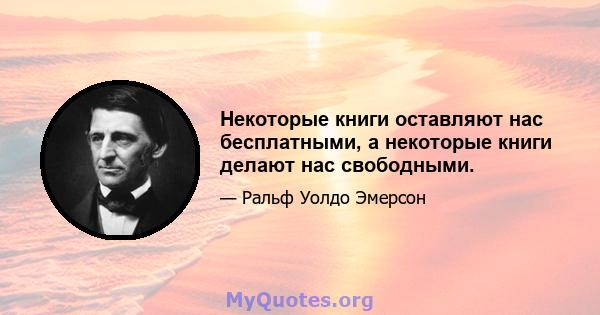 Некоторые книги оставляют нас бесплатными, а некоторые книги делают нас свободными.

— Ральф Уолдо Эмерсон

MyQuotes.org